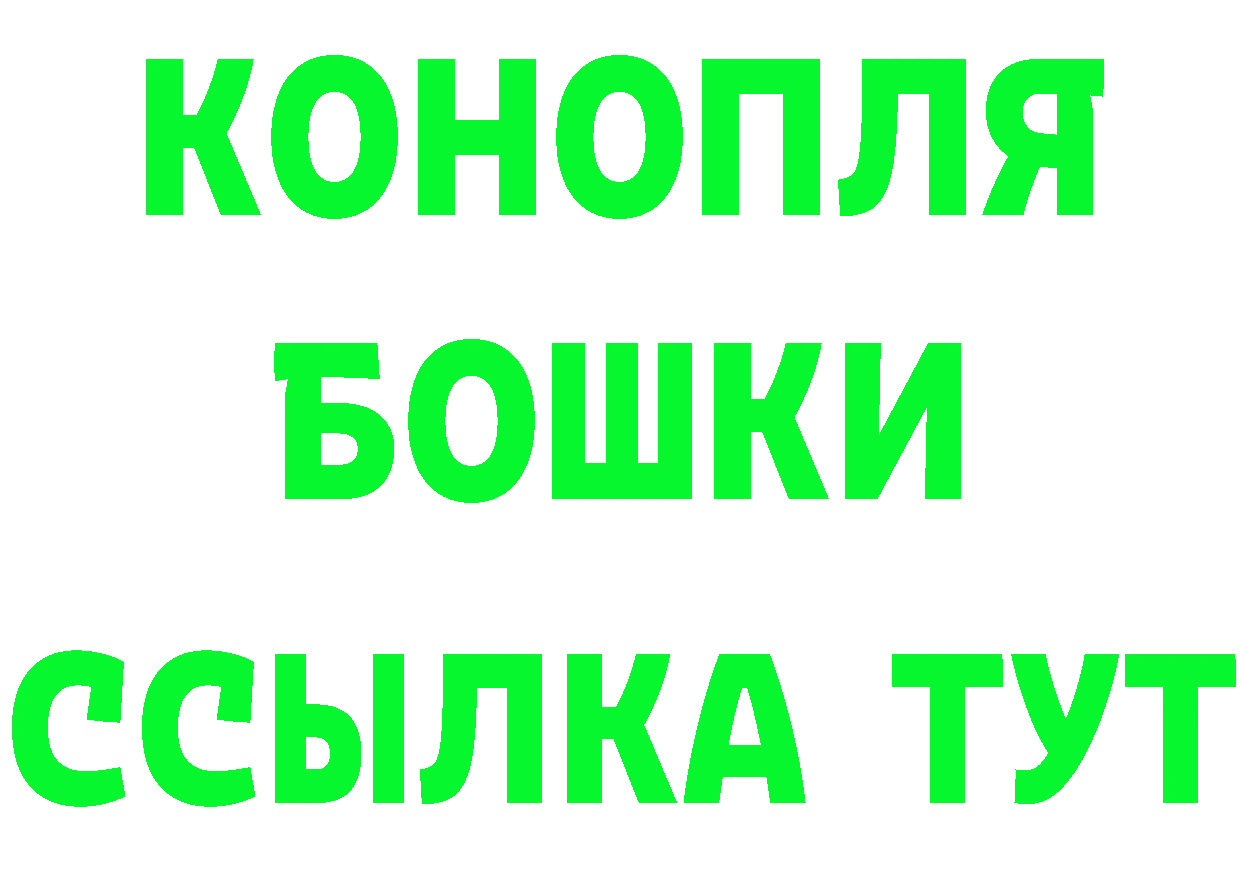 КОНОПЛЯ
БОШКИ
ССЫЛКА ТУТ